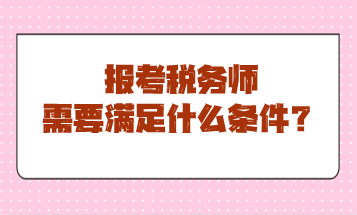 报考税务师
需要满足什么条件？